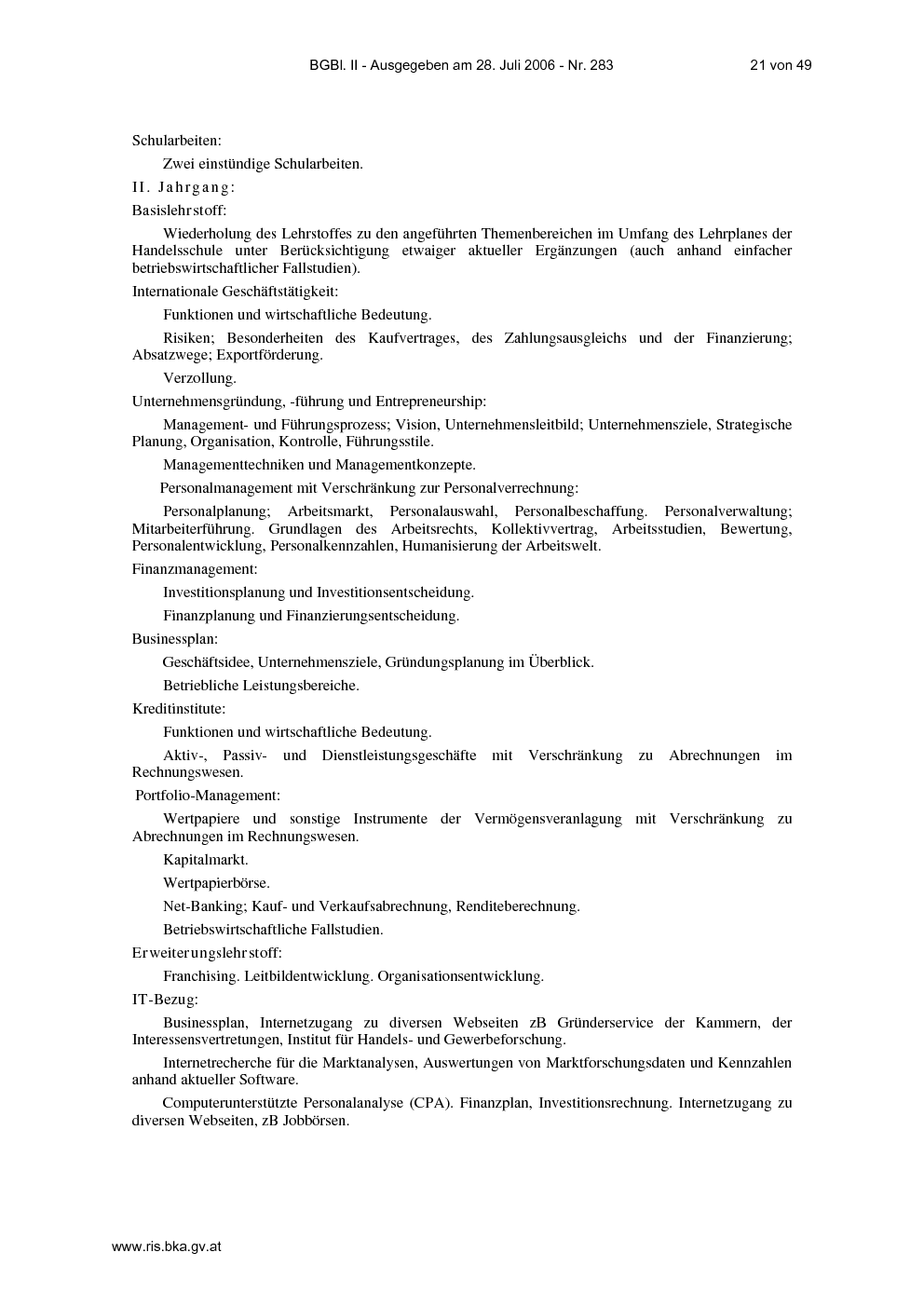 BGBl. II - Ausgegeben am 28. Juli 2006 - Nr. 283 21 von 49

Schularbeiten:

Zwei einstündige Schularbeiten.

II. Jahrgang:

Basislehrstoff:

Wiederholung des Lehrstoffes zu den angeführten Themenbereichen im Umfang des Lehrplanes der Handelsschule unter Berücksichtigung etwaiger aktueller Ergänzungen (auch anhand einfacher betriebswirtschaftlicher Fallstudien).

Internationale Geschäftstätigkeit:

Funktionen und wirtschaftliche Bedeutung.

Risiken; Besonderheiten des Kaufvertrages, des Zahlungsausgleichs und der Finanzierung; Absatzwege; Exportförderung.

Verzollung.

Unternehmensgründung, -führung und Entrepreneurship:

Management- und Führungsprozess; Vision, Unternehmensleitbild; Unternehmensziele, Strategische Planung, Organisation, Kontrolle, Führungsstile.

Managementtechniken und Managementkonzepte.

Personalmanagement mit Verschränkung zur Personalverrechnung:

Personalplanung; Arbeitsmarkt, Personalauswahl, Personalbeschaffung. Personalverwaltung; Mitarbeiterführung. Grundlagen des Arbeitsrechts, Kollektivvertrag, Arbeitsstudien, Bewertung, Personalentwicklung, Personalkennzahlen, Humanisierung der Arbeitswelt.

Finanzmanagement:

Investitionsplanung und Investitionsentscheidung.

Finanzplanung und Finanzierungsentscheidung.

Businessplan:

Geschäftsidee, Unternehmensziele, Gründungsplanung im Überblick.

Betriebliche Leistungsbereiche.

Kreditinstitute:

Funktionen und wirtschaftliche Bedeutung.

Aktiv-, Passiv- und Dienstleistungsgeschäfte mit Verschränkung zu Abrechnungen im Rechnungswesen.

Portfolio-Management:

Wertpapiere und sonstige Instrumente der Vermögensveranlagung mit Verschränkung zu Abrechnungen im Rechnungswesen.

Kapitalmarkt.

Wertpapierbörse.

Net-Banking; Kauf- und Verkaufsabrechnung, Renditeberechnung.

Betriebswirtschaftliche Fallstudien.

Erweiterungslehrstoff:

Franchising. Leitbildentwicklung. Organisationsentwicklung.

IT-Bezug:

Businessplan, Internetzugang zu diversen Webseiten zB Gründerservice der Kammern, der Interessensvertretungen, Institut für Handels- und Gewerbeforschung.

Internetrecherche für die Marktanalysen, Auswertungen von Marktforschungsdaten und Kennzahlen anhand aktueller Software.

Computerunterstützte Personalanalyse (CPA). Finanzplan, Investitionsrechnung. Internetzugang zu diversen Webseiten, zB Jobbörsen.

www.ris.bka.gv.at